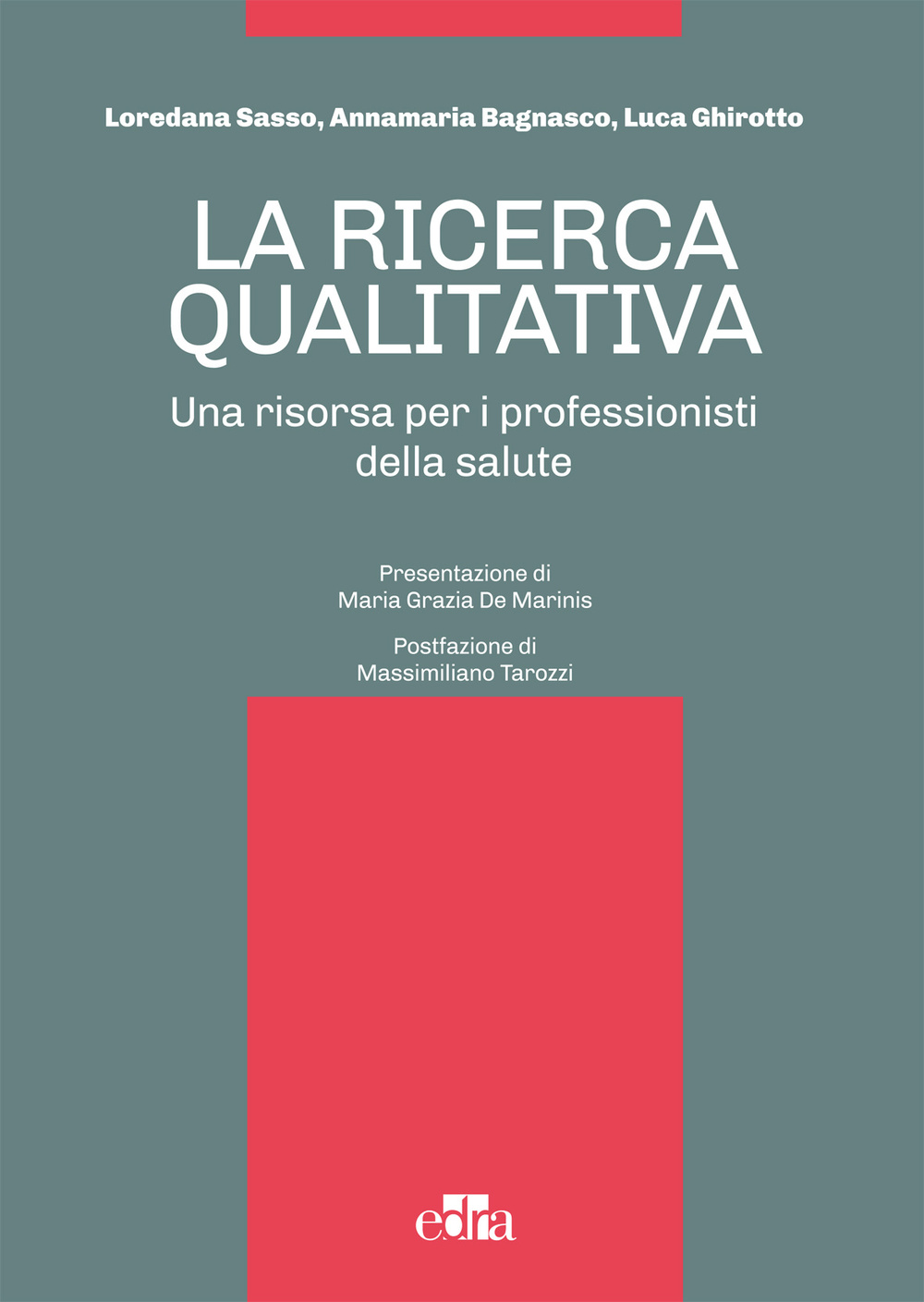 Loredana Sasso, Annamaria Bagnasco, Luca Ghirotto

LA RICERCA QUALITATIVA

Una risorsa per i professionisti della salute

Presentazione di
Maria Grazia De Marinis

Postfazione di
Massimiliano Tarozzi

edra